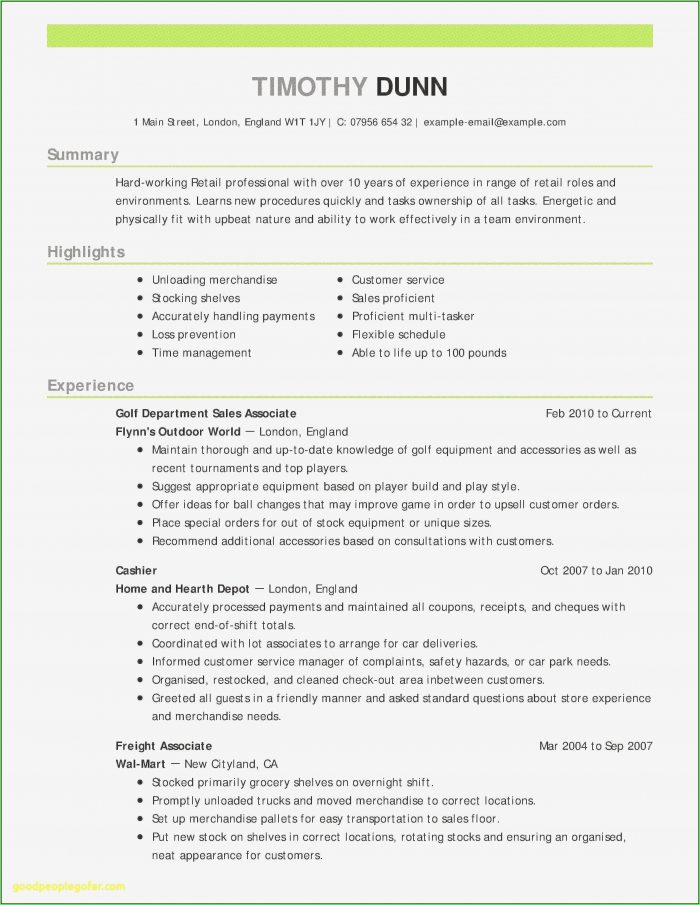 TIMOTHY DUNN

1 Main Street, London, England W1T 1JY | C: 07956 654 32 | example-email@example.com

Summary

Hard-working Retail professional with over 10 years of experience in range of retail roles and environments. Learns new procedures quickly and tasks ownership of all tasks. Energetic and physically fit with upbeat nature and ability to work effectively in a team environment.

Highlights

- Unloading merchandise
- Stocking shelves
- Accurately handling payments
- Loss prevention
- Time management

- Customer service
- Sales proficient
- Proficient multi-tasker
- Flexible schedule
- Able to life up to 100 pounds

Experience

Golf Department Sales Associate Feb 2010 to Current
Flynn's Outdoor World — London, England
- Maintain thorough and up-to-date knowledge of golf equipment and accessories as well as recent tournaments and top players.
- Suggest appropriate equipment based on player build and play style.
- Offer ideas for ball changes that may improve game in order to upsell customer orders.
- Place special orders for out of stock equipment or unique sizes.
- Recommend additional accessories based on consultations with customers.

Cashier Oct 2007 to Jan 2010
Home and Hearth Depot — London, England
- Accurately processed payments and maintained all coupons, receipts, and cheques with correct end-of-shift totals.
- Coordinated with lot associates to arrange for car deliveries.
- Informed customer service manager of complaints, safety hazards, or car park needs.
- Organised, restocked, and cleaned check-out area inbetween customers.
- Greeted all guests in a friendly manner and asked standard questions about store experience and merchandise needs.

Freight Associate Mar 2004 to Sep 2007
Wal-Mart — New Cityland, CA
- Stocked primarily grocery shelves on overnight shift.
- Promptly unloaded trucks and moved merchandise to correct locations.
- Set up merchandise pallets for easy transportation to sales floor.
- Put new stock on shelves in correct locations, rotating stocks and ensuring an organised, neat appearance for customers.

goodpeoplegofar.com